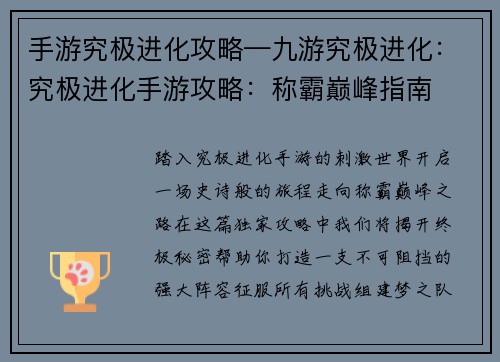 手游究极进化攻略—九游究极进化：究极进化手游攻略：称霸巅峰指南

踏入究极进化手游的刺激世界开启一场史诗般的旅程走向称霸巅峰之路在这篇独家攻略中我们将揭开终极秘密帮助你打造一支不可阻挡的强大阵容征服所有挑战组建梦之队